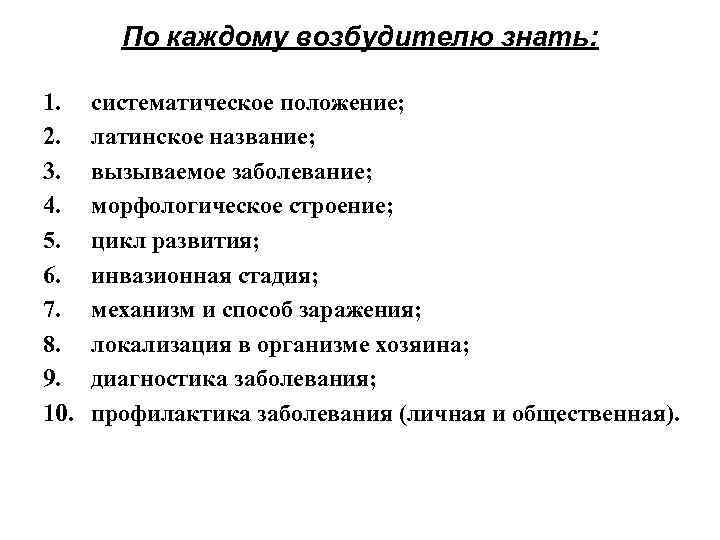 По каждому возбудителю знать:

1. систематическое положение;
2. латинское название;
3. вызываемое заболевание;
4. морфологическое строение;
5. цикл развития;
6. инвазионная стадия;
7. механизм и способ заражения;
8. локализация в организме хозяина;
9. диагностика заболевания;
10. профилактика заболевания (личная и общественная).